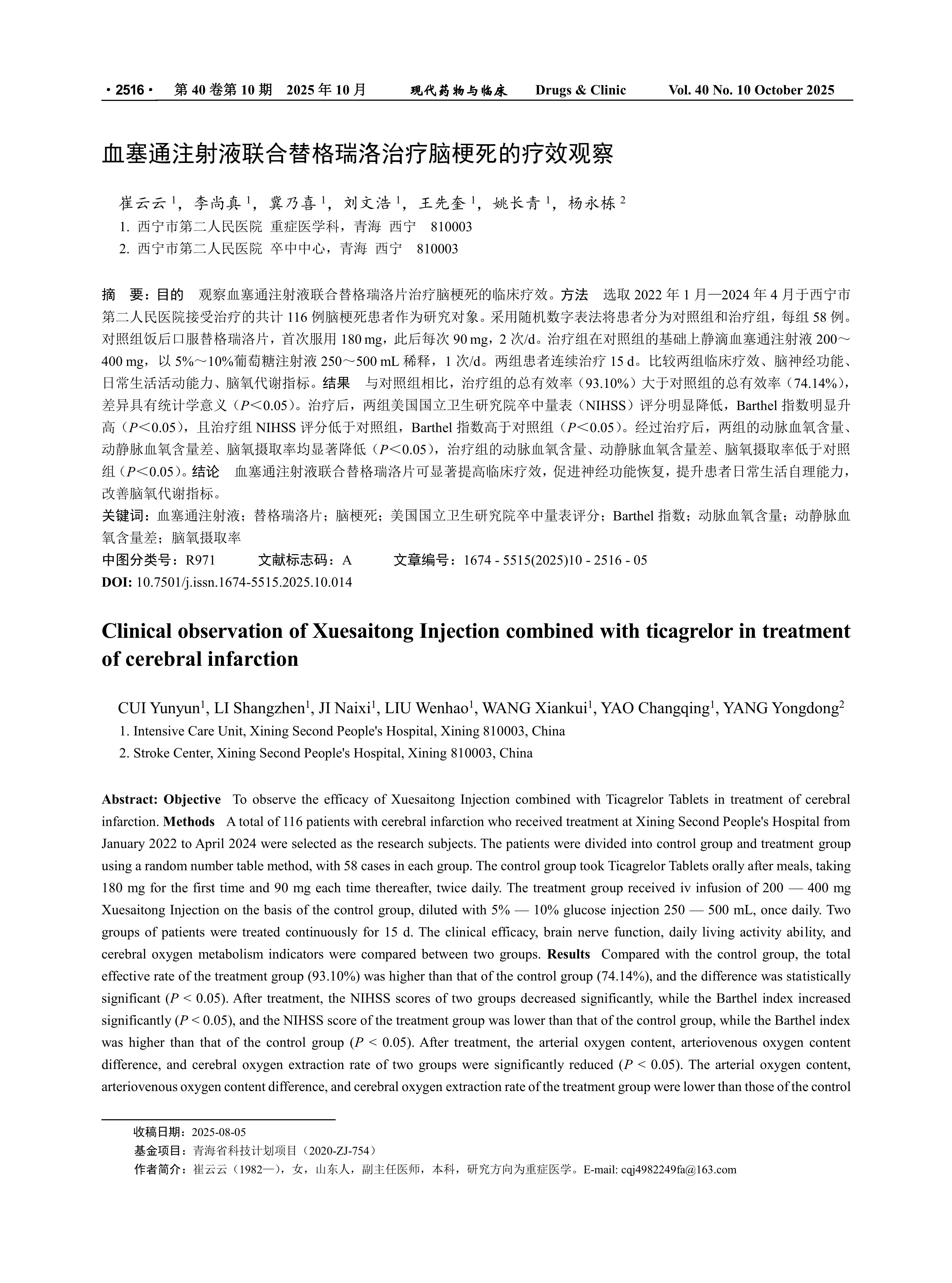 · 2516 · 第 40 卷第 10 期 2025 年 10 月 现代药物与临床 Drugs & Clinic Vol. 40 No. 10 October 2025

血塞通注射液联合替格瑞洛治疗脑梗死的疗效观察

崔云云 $^1$，李尚真 $^1$，冀乃喜 $^1$，刘文浩 $^1$，王先奎 $^1$，姚长青 $^1$，杨永栋 $^2$

1. 西宁市第二人民医院 重症医学科，青海 西宁 810003
2. 西宁市第二人民医院 卒中中心，青海 西宁 810003

摘 要：目的 观察血塞通注射液联合替格瑞洛片治疗脑梗死的临床疗效。方法 选取 2022 年 1 月—2024 年 4 月于西宁市第二人民医院接受治疗的共计 116 例脑梗死患者作为研究对象。采用随机数字表法将患者分为对照组和治疗组，每组 58 例。对照组饭后口服替格瑞洛片，首次服用 180 mg，此后每次 90 mg，2 次/d。治疗组在对照组的基础上静滴血塞通注射液 200～400 mg，以 5%～10%葡萄糖注射液 250～500 mL 稀释，1 次/d。两组患者连续治疗 15 d。比较两组临床疗效、脑神经功能、日常生活活动能力、脑氧代谢指标。结果 与对照组相比，治疗组的总有效率（93.10%）大于对照组的总有效率（74.14%），差异具有统计学意义（$P$＜0.05）。治疗后，两组美国国立卫生研究院卒中量表（NIHSS）评分明显降低，Barthel 指数明显升高（$P$＜0.05），且治疗组 NIHSS 评分低于对照组，Barthel 指数高于对照组（$P$＜0.05）。经过治疗后，两组的动脉血氧含量、动静脉血氧含量差、脑氧摄取率均显著降低（$P$＜0.05），治疗组的动脉血氧含量、动静脉血氧含量差、脑氧摄取率低于对照组（$P$＜0.05）。结论 血塞通注射液联合替格瑞洛片可显著提高临床疗效，促进神经功能恢复，提升患者日常生活自理能力，改善脑氧代谢指标。
关键词：血塞通注射液；替格瑞洛片；脑梗死；美国国立卫生研究院卒中量表评分；Barthel 指数；动脉血氧含量；动静脉血氧含量差；脑氧摄取率
中图分类号：R971 文献标志码：A 文章编号：1674 - 5515(2025)10 - 2516 - 05
DOI: 10.7501/j.issn.1674-5515.2025.10.014

Clinical observation of Xuesaitong Injection combined with ticagrelor in treatment of cerebral infarction

CUI Yunyun$^1$, LI Shangzhen$^1$, JI Naixi$^1$, LIU Wenhao$^1$, WANG Xiankui$^1$, YAO Changqing$^1$, YANG Yongdong$^2$
1. Intensive Care Unit, Xining Second People's Hospital, Xining 810003, China
2. Stroke Center, Xining Second People's Hospital, Xining 810003, China

Abstract: Objective To observe the efficacy of Xuesaitong Injection combined with Ticagrelor Tablets in treatment of cerebral infarction. Methods A total of 116 patients with cerebral infarction who received treatment at Xining Second People's Hospital from January 2022 to April 2024 were selected as the research subjects. The patients were divided into control group and treatment group using a random number table method, with 58 cases in each group. The control group took Ticagrelor Tablets orally after meals, taking 180 mg for the first time and 90 mg each time thereafter, twice daily. The treatment group received iv infusion of 200 — 400 mg Xuesaitong Injection on the basis of the control group, diluted with 5% — 10% glucose injection 250 — 500 mL, once daily. Two groups of patients were treated continuously for 15 d. The clinical efficacy, brain nerve function, daily living activity ability, and cerebral oxygen metabolism indicators were compared between two groups. Results Compared with the control group, the total effective rate of the treatment group (93.10%) was higher than that of the control group (74.14%), and the difference was statistically significant ($P$ < 0.05). After treatment, the NIHSS scores of two groups decreased significantly, while the Barthel index increased significantly ($P$ < 0.05), and the NIHSS score of the treatment group was lower than that of the control group, while the Barthel index was higher than that of the control group ($P$ < 0.05). After treatment, the arterial oxygen content, arteriovenous oxygen content difference, and cerebral oxygen extraction rate of two groups were significantly reduced ($P$ < 0.05). The arterial oxygen content, arteriovenous oxygen content difference, and cerebral oxygen extraction rate of the treatment group were lower than those of the control

收稿日期：2025-08-05
基金项目：青海省科技计划项目（2020-ZJ-754）
作者简介：崔云云（1982—），女，山东人，副主任医师，本科，研究方向为重症医学。E-mail: cqj4982249fa@163.com